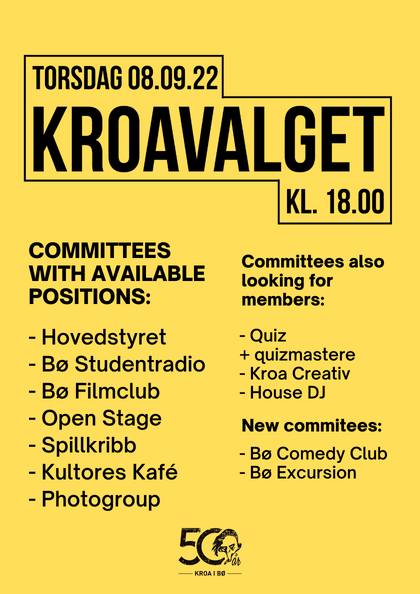 TORSDAG 08.09.22

KROAVALGET

KL. 18.00

COMMITTEES WITH AVAILABLE POSITIONS:

- Hovedstyret
- Bø Studentradio
- Bø Filmclub
- Open Stage
- Spillkribb
- Kultores Kafé
- Photogroup

Committees also looking for members:

- Quiz
+ quizmastere
- Kroa Creativ
- House DJ

New commitees:

- Bø Comedy Club
- Bø Excursion

50 år

KROA I BØ